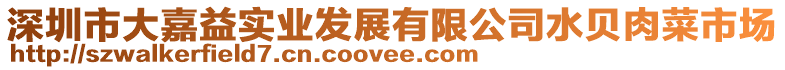 深圳市大嘉益实业发展有限公司水贝肉菜市场
http://szwalkerfield7.cn.coovee.com